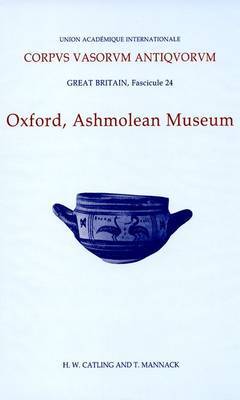 UNION ACADÉMIQUE INTERNATIONALE

CORPVS VASORVM ANTIQVORVM

GREAT BRITAIN, Fascicule 24

Oxford, Ashmolean Museum

H. W. CATLING AND T. MANNACK